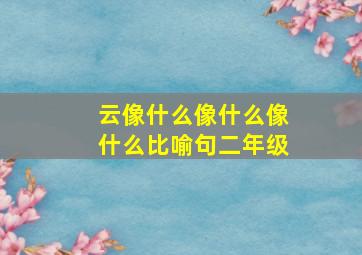 云像什么像什么像什么比喻句二年级